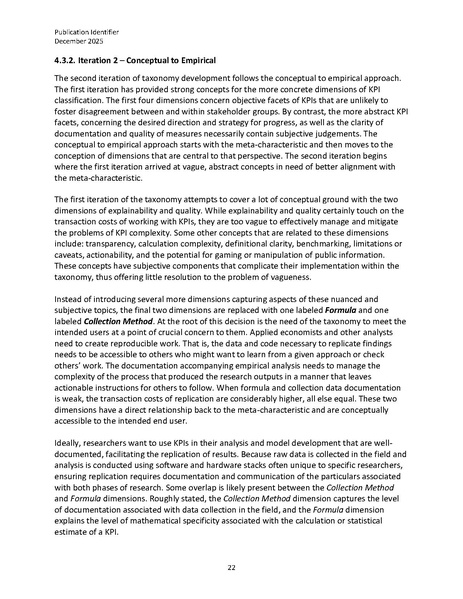 Publication Identifier
December 2025

4.3.2. Iteration 2 – Conceptual to Empirical

The second iteration of taxonomy development follows the conceptual to empirical approach. The first iteration has provided strong concepts for the more concrete dimensions of KPI classification. The first four dimensions concern objective facets of KPIs that are unlikely to foster disagreement between and within stakeholder groups. By contrast, the more abstract KPI facets, concerning the desired direction and strategy for progress, as well as the clarity of documentation and quality of measures necessarily contain subjective judgements. The conceptual to empirical approach starts with the meta-characteristic and then moves to the conception of dimensions that are central to that perspective. The second iteration begins where the first iteration arrived at vague, abstract concepts in need of better alignment with the meta-characteristic.

The first iteration of the taxonomy attempts to cover a lot of conceptual ground with the two dimensions of explainability and quality. While explainability and quality certainly touch on the transaction costs of working with KPIs, they are too vague to effectively manage and mitigate the problems of KPI complexity. Some other concepts that are related to these dimensions include: transparency, calculation complexity, definitional clarity, benchmarking, limitations or caveats, actionability, and the potential for gaming or manipulation of public information. These concepts have subjective components that complicate their implementation within the taxonomy, thus offering little resolution to the problem of vagueness.

Instead of introducing several more dimensions capturing aspects of these nuanced and subjective topics, the final two dimensions are replaced with one labeled Formula and one labeled Collection Method. At the root of this decision is the need of the taxonomy to meet the intended users at a point of crucial concern to them. Applied economists and other analysts need to create reproducible work. That is, the data and code necessary to replicate findings needs to be accessible to others who might want to learn from a given approach or check others' work. The documentation accompanying empirical analysis needs to manage the complexity of the process that produced the research outputs in a manner that leaves actionable instructions for others to follow. When formula and collection data documentation is weak, the transaction costs of replication are considerably higher, all else equal. These two dimensions have a direct relationship back to the meta-characteristic and are conceptually accessible to the intended end user.

Ideally, researchers want to use KPIs in their analysis and model development that are well-documented, facilitating the replication of results. Because raw data is collected in the field and analysis is conducted using software and hardware stacks often unique to specific researchers, ensuring replication requires documentation and communication of the particulars associated with both phases of research. Some overlap is likely present between the Collection Method and Formula dimensions. Roughly stated, the Collection Method dimension captures the level of documentation associated with data collection in the field, and the Formula dimension explains the level of mathematical specificity associated with the calculation or statistical estimate of a KPI.

22